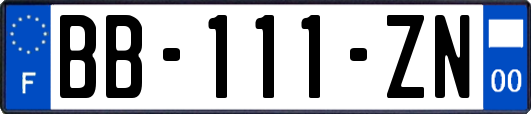 F

BB-111-ZN

00